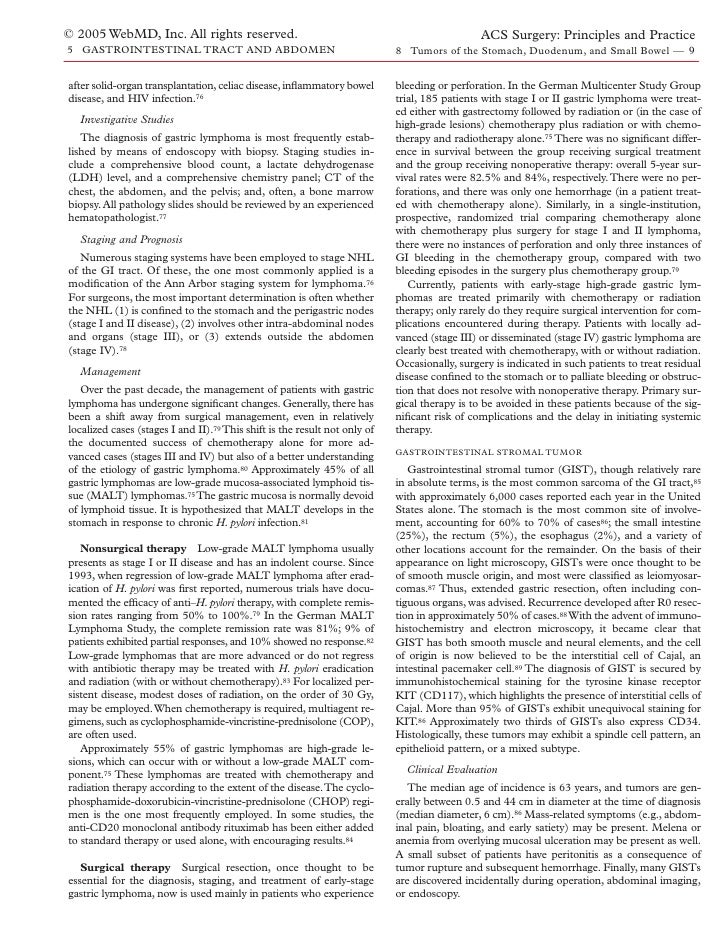 © 2005 WebMD, Inc. All rights reserved. ACS Surgery: Principles and Practice
5 GASTROINTESTINAL TRACT AND ABDOMEN 8 Tumors of the Stomach, Duodenum, and Small Bowel — 9

after solid-organ transplantation, celiac disease, inflammatory bowel disease, and HIV infection.$^{76}$

Investigative Studies

The diagnosis of gastric lymphoma is most frequently established by means of endoscopy with biopsy. Staging studies include a comprehensive blood count, a lactate dehydrogenase (LDH) level, and a comprehensive chemistry panel; CT of the chest, the abdomen, and the pelvis; and, often, a bone marrow biopsy. All pathology slides should be reviewed by an experienced hematopathologist.$^{77}$

Staging and Prognosis

Numerous staging systems have been employed to stage NHL of the GI tract. Of these, the one most commonly applied is a modification of the Ann Arbor staging system for lymphoma.$^{76}$ For surgeons, the most important determination is often whether the NHL (1) is confined to the stomach and the perigastric nodes (stage I and II disease), (2) involves other intra-abdominal nodes and organs (stage III), or (3) extends outside the abdomen (stage IV).$^{78}$

Management

Over the past decade, the management of patients with gastric lymphoma has undergone significant changes. Generally, there has been a shift away from surgical management, even in relatively localized cases (stages I and II).$^{79}$ This shift is the result not only of the documented success of chemotherapy alone for more advanced cases (stages III and IV) but also of a better understanding of the etiology of gastric lymphoma.$^{80}$ Approximately 45% of all gastric lymphomas are low-grade mucosa-associated lymphoid tissue (MALT) lymphomas.$^{75}$ The gastric mucosa is normally devoid of lymphoid tissue. It is hypothesized that MALT develops in the stomach in response to chronic H. pylori infection.$^{81}$

Nonsurgical therapy Low-grade MALT lymphoma usually presents as stage I or II disease and has an indolent course. Since 1993, when regression of low-grade MALT lymphoma after eradication of H. pylori was first reported, numerous trials have documented the efficacy of anti–H. pylori therapy, with complete remission rates ranging from 50% to 100%.$^{79}$ In the German MALT Lymphoma Study, the complete remission rate was 81%; 9% of patients exhibited partial responses, and 10% showed no response.$^{82}$ Low-grade lymphomas that are more advanced or do not regress with antibiotic therapy may be treated with H. pylori eradication and radiation (with or without chemotherapy).$^{83}$ For localized persistent disease, modest doses of radiation, on the order of 30 Gy, may be employed. When chemotherapy is required, multiagent regimens, such as cyclophosphamide-vincristine-prednisolone (COP), are often used.

Approximately 55% of gastric lymphomas are high-grade lesions, which can occur with or without a low-grade MALT component.$^{75}$ These lymphomas are treated with chemotherapy and radiation therapy according to the extent of the disease. The cyclophosphamide-doxorubicin-vincristine-prednisolone (CHOP) regimen is the one most frequently employed. In some studies, the anti-CD20 monoclonal antibody rituximab has been either added to standard therapy or used alone, with encouraging results.$^{84}$

Surgical therapy Surgical resection, once thought to be essential for the diagnosis, staging, and treatment of early-stage gastric lymphoma, now is used mainly in patients who experience bleeding or perforation. In the German Multicenter Study Group trial, 185 patients with stage I or II gastric lymphoma were treated either with gastrectomy followed by radiation or (in the case of high-grade lesions) chemotherapy plus radiation or with chemotherapy and radiotherapy alone.$^{75}$ There was no significant difference in survival between the group receiving surgical treatment and the group receiving nonoperative therapy: overall 5-year survival rates were 82.5% and 84%, respectively. There were no perforations, and there was only one hemorrhage (in a patient treated with chemotherapy alone). Similarly, in a single-institution, prospective, randomized trial comparing chemotherapy alone with chemotherapy plus surgery for stage I and II lymphoma, there were no instances of perforation and only three instances of GI bleeding in the chemotherapy group, compared with two bleeding episodes in the surgery plus chemotherapy group.$^{79}$

Currently, patients with early-stage high-grade gastric lymphomas are treated primarily with chemotherapy or radiation therapy; only rarely do they require surgical intervention for complications encountered during therapy. Patients with locally advanced (stage III) or disseminated (stage IV) gastric lymphoma are clearly best treated with chemotherapy, with or without radiation. Occasionally, surgery is indicated in such patients to treat residual disease confined to the stomach or to palliate bleeding or obstruction that does not resolve with nonoperative therapy. Primary surgical therapy is to be avoided in these patients because of the significant risk of complications and the delay in initiating systemic therapy.

GASTROINTESTINAL STROMAL TUMOR

Gastrointestinal stromal tumor (GIST), though relatively rare in absolute terms, is the most common sarcoma of the GI tract,$^{85}$ with approximately 6,000 cases reported each year in the United States alone. The stomach is the most common site of involvement, accounting for 60% to 70% of cases$^{86}$; the small intestine (25%), the rectum (5%), the esophagus (2%), and a variety of other locations account for the remainder. On the basis of their appearance on light microscopy, GISTs were once thought to be of smooth muscle origin, and most were classified as leiomyosarcomas.$^{87}$ Thus, extended gastric resection, often including contiguous organs, was advised. Recurrence developed after R0 resection in approximately 50% of cases.$^{88}$ With the advent of immunohistochemistry and electron microscopy, it became clear that GIST has both smooth muscle and neural elements, and the cell of origin is now believed to be the interstitial cell of Cajal, an intestinal pacemaker cell.$^{89}$ The diagnosis of GIST is secured by immunohistochemical staining for the tyrosine kinase receptor KIT (CD117), which highlights the presence of interstitial cells of Cajal. More than 95% of GISTs exhibit unequivocal staining for KIT.$^{86}$ Approximately two thirds of GISTs also express CD34. Histologically, these tumors may exhibit a spindle cell pattern, an epithelioid pattern, or a mixed subtype.

Clinical Evaluation

The median age of incidence is 63 years, and tumors are generally between 0.5 and 44 cm in diameter at the time of diagnosis (median diameter, 6 cm).$^{86}$ Mass-related symptoms (e.g., abdominal pain, bloating, and early satiety) may be present. Melena or anemia from overlying mucosal ulceration may be present as well. A small subset of patients have peritonitis as a consequence of tumor rupture and subsequent hemorrhage. Finally, many GISTs are discovered incidentally during operation, abdominal imaging, or endoscopy.